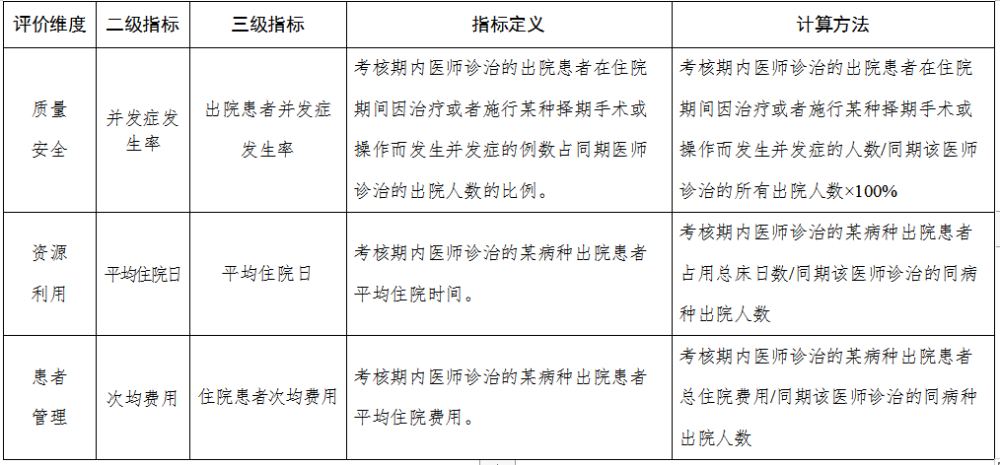 | 评价维度 | 二级指标 | 三级指标 | 指标定义 | 计算方法 |
|---|---|---|---|---|
| 质量安全 | 并发症发生率 | 出院患者并发症发生率 | 考核期内医师诊治的出院患者在住院期间因治疗或者施行某种择期手术或操作而发生并发症的例数占同期医师诊治的出院人数的比例。 | 考核期内医师诊治的出院患者在住院期间因治疗或者施行某种择期手术或操作而发生并发症的人数/同期该医师诊治的所有出院人数×100% |
| 资源利用 | 平均住院日 | 平均住院日 | 考核期内医师诊治的某病种出院患者平均住院时间。 | 考核期内医师诊治的某病种出院患者占用总床日数/同期该医师诊治的同病种出院人数 |
| 患者管理 | 次均费用 | 住院患者次均费用 | 考核期内医师诊治的某病种出院患者平均住院费用。 | 考核期内医师诊治的某病种出院患者总住院费用/同期该医师诊治的同病种出院人数 |